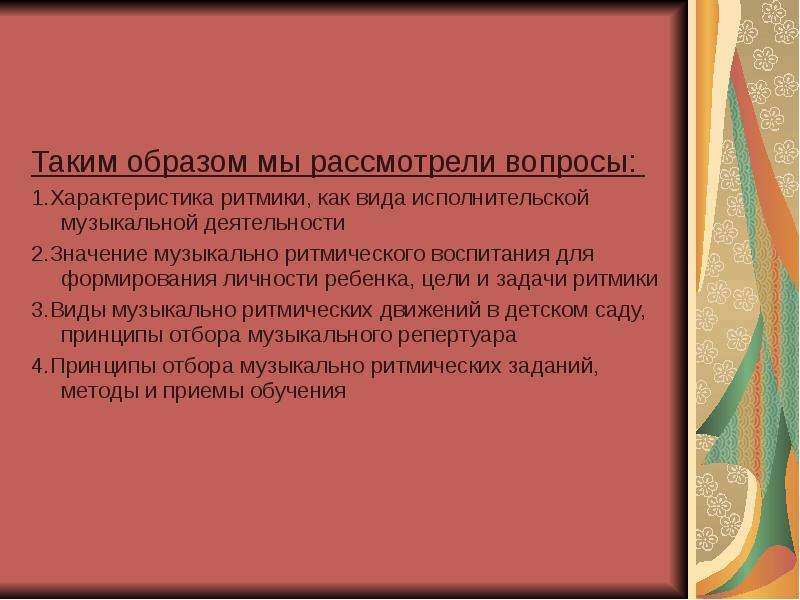 Таким образом мы рассмотрели вопросы:

1.Характеристика ритмики, как вида исполнительской музыкальной деятельности

2.Значение музыкально ритмического воспитания для формирования личности ребенка, цели и задачи ритмики

3.Виды музыкально ритмических движений в детском саду, принципы отбора музыкального репертуара

4.Принципы отбора музыкально ритмических заданий, методы и приемы обучения